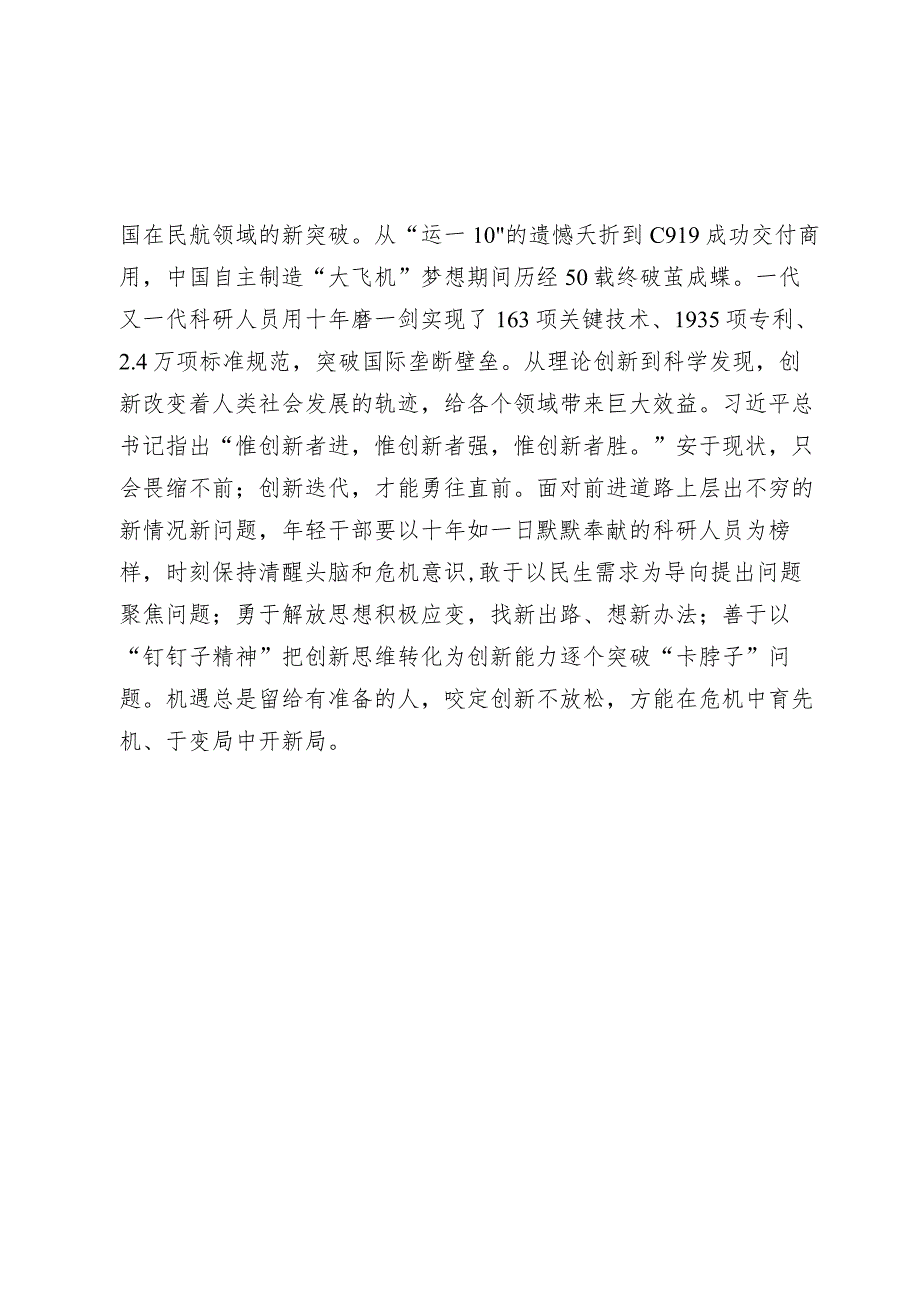 国在民航领域的新突破。从“运一10"的遗憾夭折到C919成功交付商用，中国自主制造“大飞机”梦想期间历经50载终破茧成蝶。一代又一代科研人员用十年磨一剑实现了163项关键技术、1935项专利、2.4万项标准规范，突破国际垄断壁垒。从理论创新到科学发现，创新改变着人类社会发展的轨迹，给各个领域带来巨大效益。习近平总书记指出“惟创新者进，惟创新者强，惟创新者胜。”安于现状，只会畏缩不前；创新迭代，才能勇往直前。面对前进道路上层出不穷的新情况新问题，年轻干部要以十年如一日默默奉献的科研人员为榜样，时刻保持清醒头脑和危机意识,敢于以民生需求为导向提出问题聚焦问题；勇于解放思想积极应变，找新出路、想新办法；善于以“钉钉子精神”把创新思维转化为创新能力逐个突破“卡脖子”问题。机遇总是留给有准备的人，咬定创新不放松，方能在危机中育先机、于变局中开新局。